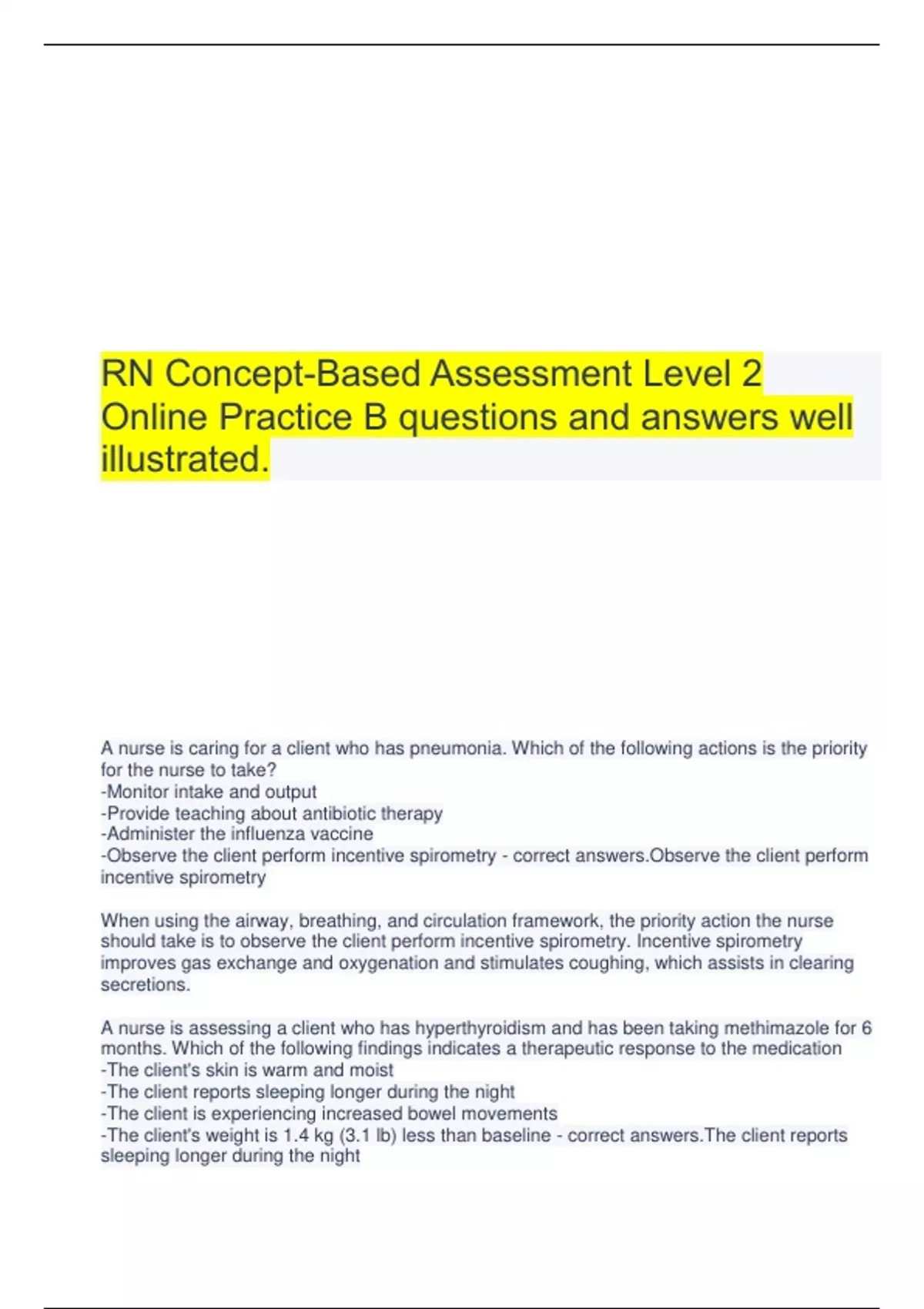 RN Concept-Based Assessment Level 2 Online Practice B questions and answers well illustrated.

A nurse is caring for a client who has pneumonia. Which of the following actions is the priority for the nurse to take?
-Monitor intake and output
-Provide teaching about antibiotic therapy
-Administer the influenza vaccine
-Observe the client perform incentive spirometry - correct answers.Observe the client perform incentive spirometry

When using the airway, breathing, and circulation framework, the priority action the nurse should take is to observe the client perform incentive spirometry. Incentive spirometry improves gas exchange and oxygenation and stimulates coughing, which assists in clearing secretions.

A nurse is assessing a client who has hyperthyroidism and has been taking methimazole for 6 months. Which of the following findings indicates a therapeutic response to the medication
-The client's skin is warm and moist
-The client reports sleeping longer during the night
-The client is experiencing increased bowel movements
-The client's weight is 1.4 kg (3.1 lb) less than baseline - correct answers.The client reports sleeping longer during the night